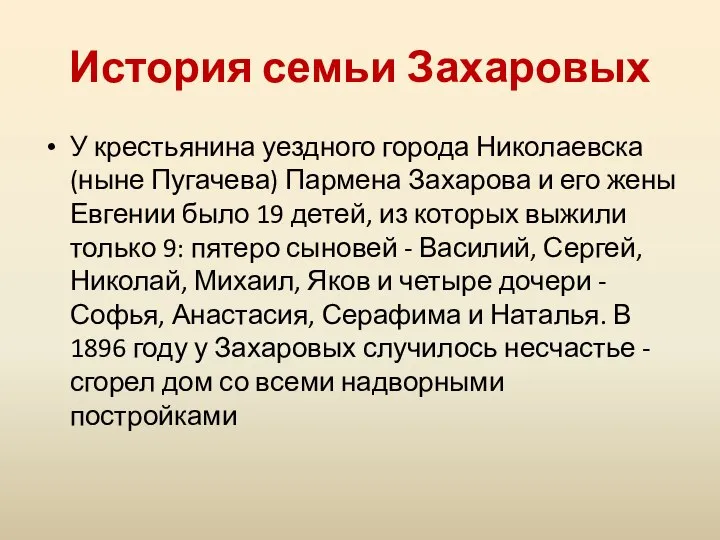 История семьи Захаровых

• У крестьянина уездного города Николаевска (ныне Пугачева) Пармена Захарова и его жены Евгении было 19 детей, из которых выжили только 9: пятеро сыновей - Василий, Сергей, Николай, Михаил, Яков и четыре дочери - Софья, Анастасия, Серафима и Наталья. В 1896 году у Захаровых случилось несчастье - сгорел дом со всеми надворными постройками